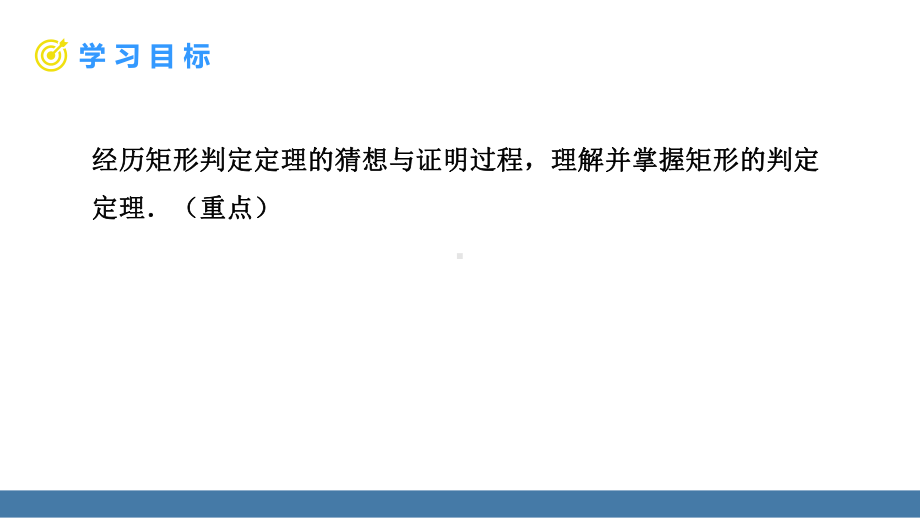 学习目标

经历矩形判定定理的猜想与证明过程，理解并掌握矩形的判定定理．（重点）